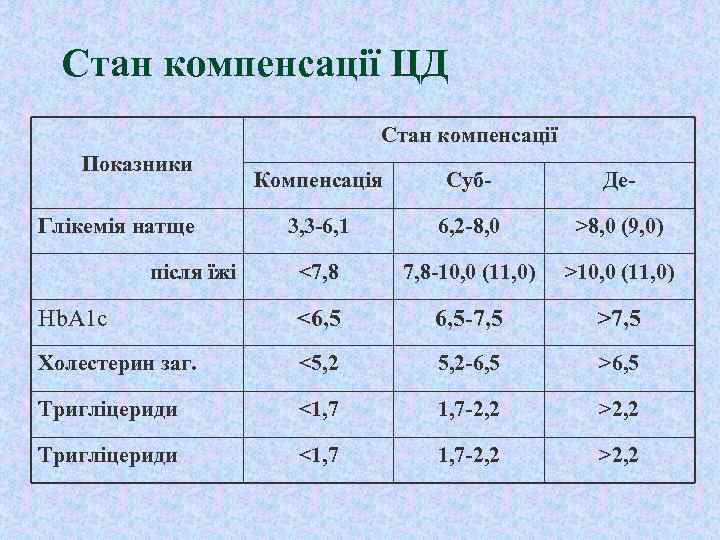 Стан компенсації ЦД

| Показники | Стан компенсації | | |
|---|---|---|---|
| | Компенсація | Суб- | Де- |
| Глікемія натще | 3,3-6,1 | 6,2-8,0 | >8,0 (9,0) |
| після їжі | <7,8 | 7,8-10,0 (11,0) | >10,0 (11,0) |
| HbA1c | <6,5 | 6,5-7,5 | >7,5 |
| Холестерин заг. | <5,2 | 5,2-6,5 | >6,5 |
| Тригліцериди | <1,7 | 1,7-2,2 | >2,2 |
| Тригліцериди | <1,7 | 1,7-2,2 | >2,2 |